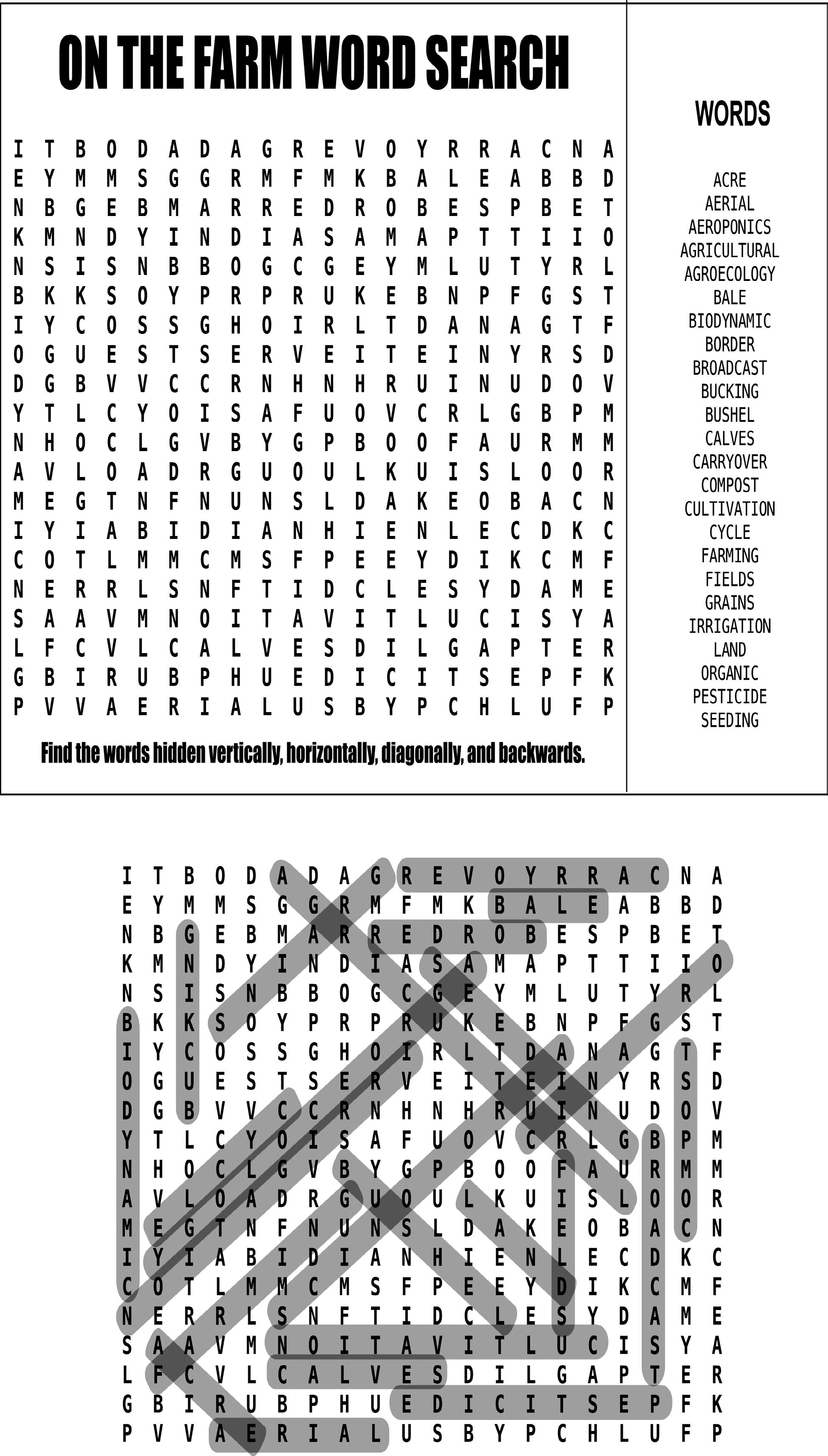 ON THE FARM WORD SEARCH

I T B O D A D A G R E V O Y R R A C N A
E Y M M S G G R M F M K B A L E A B B D
N B G E B M A R R E D R O B E S P B E T
K M N D Y I N D I A S A M A P T T I I O
N S I S N B B O G C G E Y M L U T Y R L
B K K S O Y P R P R U K E B N P F G S T
I Y C O S S G H O I R L T D A N A G T F
O G U E S T S E R V E I T E I N Y R S D
D G B V V C C R N H N H R U I N U D O V
Y T L C Y O I S A F U O V C R L G B P M
N H O C L G V B Y G P B O O F A U R M M
A V L O A D R G U O U L K U I S L O O R
M E G T N F N U N S L D A K E O B A C N
I Y I A B I D I A N H I E N L E C D K C
C O T L M M C M S F P E E Y D I K C M F
N E R R L S N F T I D C L E S Y D A M E
S A A V M N O I T A V I T L U C I S Y A
L F C V L C A L V E S D I L G A P T E R
G B I R U B P H U E D I C I T S E P F K
P V V A E R I A L U S B Y P C H L U F P

Find the words hidden vertically, horizontally, diagonally, and backwards.

WORDS

ACRE
AERIAL
AEROPONICS
AGRICULTURAL
AGROECOLOGY
BALE
BIODYNAMIC
BORDER
BROADCAST
BUCKING
BUSHEL
CALVES
CARRYOVER
COMPOST
CULTIVATION
CYCLE
FARMING
FIELDS
GRAINS
IRRIGATION
LAND
ORGANIC
PESTICIDE
SEEDING

I T B O D A D A G R E V O Y R R A C N A
E Y M M S G G R M F M K B A L E A B B D
N B G E B M A R R E D R O B E S P B E T
K M N D Y I N D I A S A M A P T T I I O
N S I S N B B O G C G E Y M L U T Y R L
B K K S O Y P R P R U K E B N P F G S T
I Y C O S S G H O I R L T D A N A G T F
O G U E S T S E R V E I T E I N Y R S D
D G B V V C C R N H N H R U I N U D O V
Y T L C Y O I S A F U O V C R L G B P M
N H O C L G V B Y G P B O O F A U R M M
A V L O A D R G U O U L K U I S L O O R
M E G T N F N U N S L D A K E O B A C N
I Y I A B I D I A N H I E N L E C D K C
C O T L M M C M S F P E E Y D I K C M F
N E R R L S N F T I D C L E S Y D A M E
S A A V M N O I T A V I T L U C I S Y A
L F C V L C A L V E S D I L G A P T E R
G B I R U B P H U E D I C I T S E P F K
P V V A E R I A L U S B Y P C H L U F P